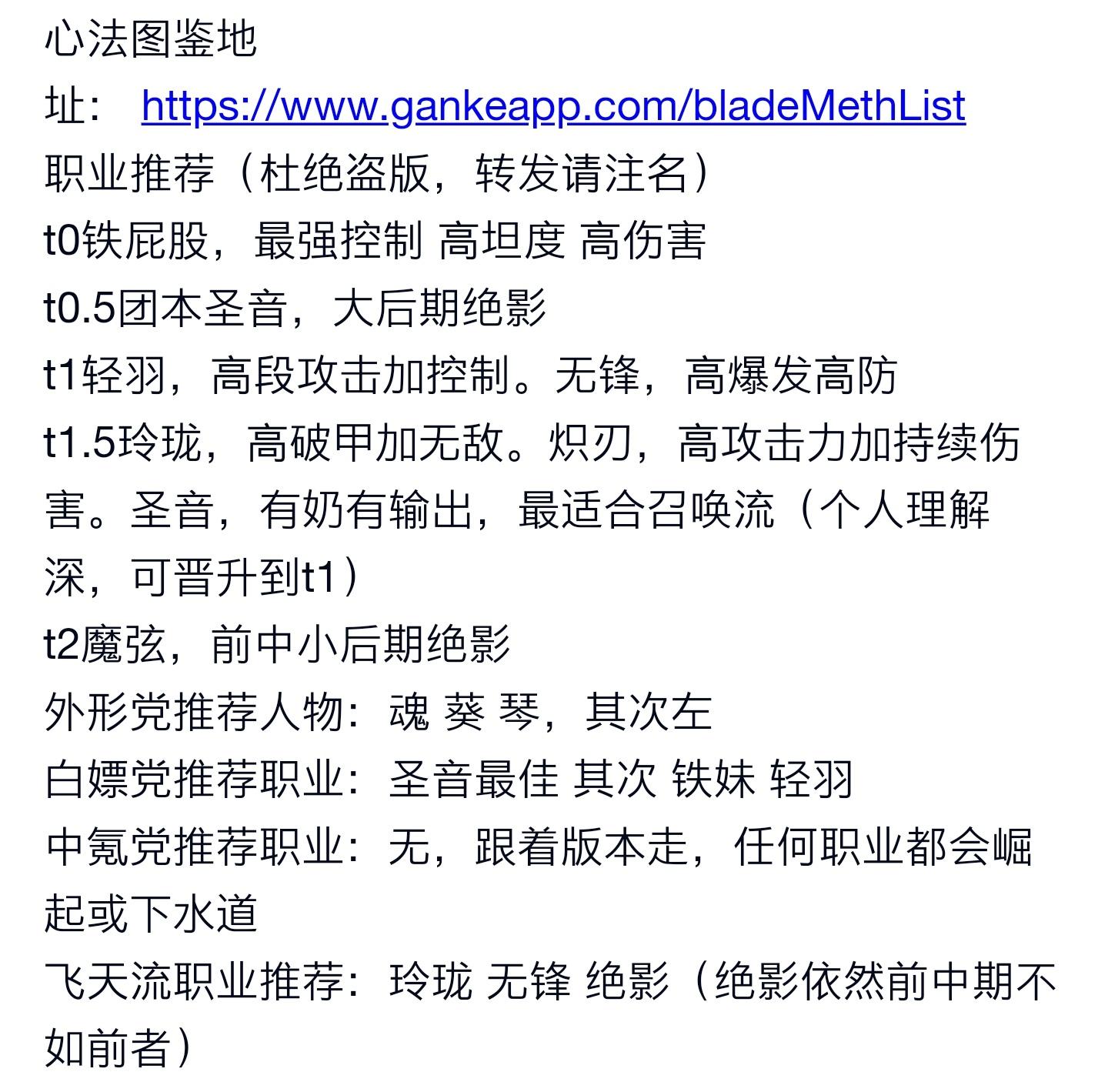 心法图鉴地址： https://www.gankeapp.com/bladeMethList
职业推荐（杜绝盗版，转发请注名）
t0铁屁股，最强控制 高坦度 高伤害
t0.5团本圣音，大后期绝影
t1轻羽，高段攻击加控制。无锋，高爆发高防
t1.5玲珑，高破甲加无敌。炽刃，高攻击力加持续伤害。圣音，有奶有输出，最适合召唤流（个人理解深，可晋升到t1）
t2魔弦，前中小后期绝影
外形党推荐人物：魂 葵 琴，其次左
白嫖党推荐职业：圣音最佳 其次 铁妹 轻羽
中氪党推荐职业：无，跟着版本走，任何职业都会崛起或下水道
飞天流职业推荐：玲珑 无锋 绝影（绝影依然前中期不如前者）